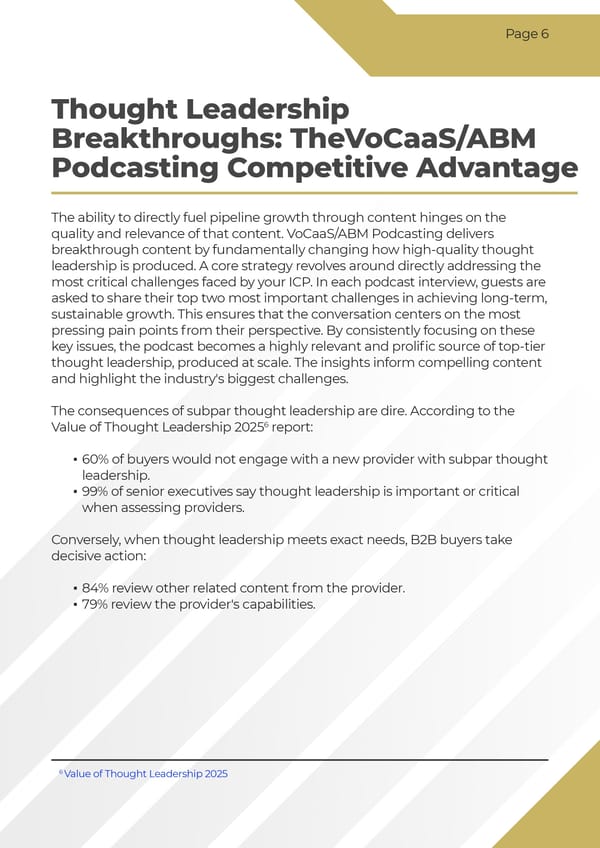 Page 6

Thought Leadership Breakthroughs: TheVoCaaS/ABM Podcasting Competitive Advantage

The ability to directly fuel pipeline growth through content hinges on the quality and relevance of that content. VoCaaS/ABM Podcasting delivers breakthrough content by fundamentally changing how high-quality thought leadership is produced. A core strategy revolves around directly addressing the most critical challenges faced by your ICP. In each podcast interview, guests are asked to share their top two most important challenges in achieving long-term, sustainable growth. This ensures that the conversation centers on the most pressing pain points from their perspective. By consistently focusing on these key issues, the podcast becomes a highly relevant and prolific source of top-tier thought leadership, produced at scale. The insights inform compelling content and highlight the industry's biggest challenges.

The consequences of subpar thought leadership are dire. According to the Value of Thought Leadership 2025$^6$ report:

• 60% of buyers would not engage with a new provider with subpar thought leadership.
• 99% of senior executives say thought leadership is important or critical when assessing providers.

Conversely, when thought leadership meets exact needs, B2B buyers take decisive action:

• 84% review other related content from the provider.
• 79% review the provider's capabilities.

$^6$ Value of Thought Leadership 2025